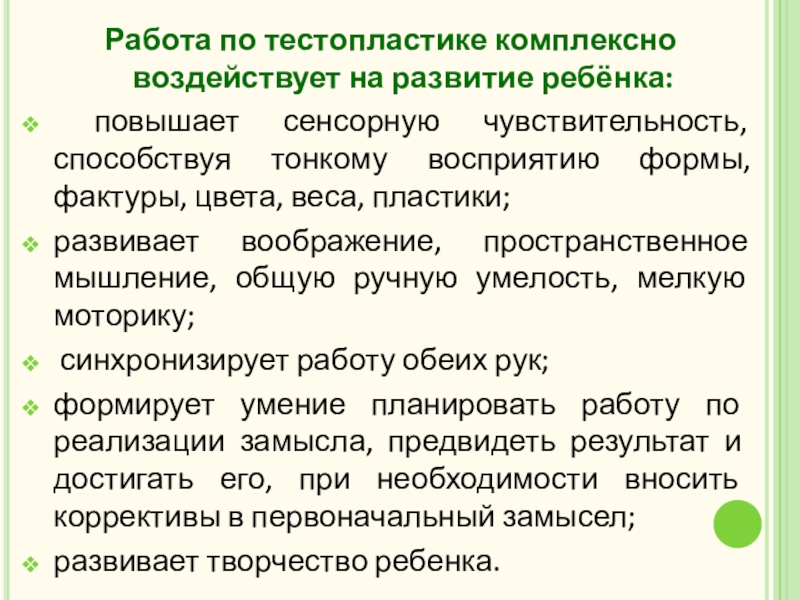 Работа по тестопластике комплексно воздействует на развитие ребёнка:

❖ повышает сенсорную чувствительность, способствуя тонкому восприятию формы, фактуры, цвета, веса, пластики;

❖ развивает воображение, пространственное мышление, общую ручную умелость, мелкую моторику;

❖ синхронизирует работу обеих рук;

❖ формирует умение планировать работу по реализации замысла, предвидеть результат и достигать его, при необходимости вносить коррективы в первоначальный замысел;

❖ развивает творчество ребенка.